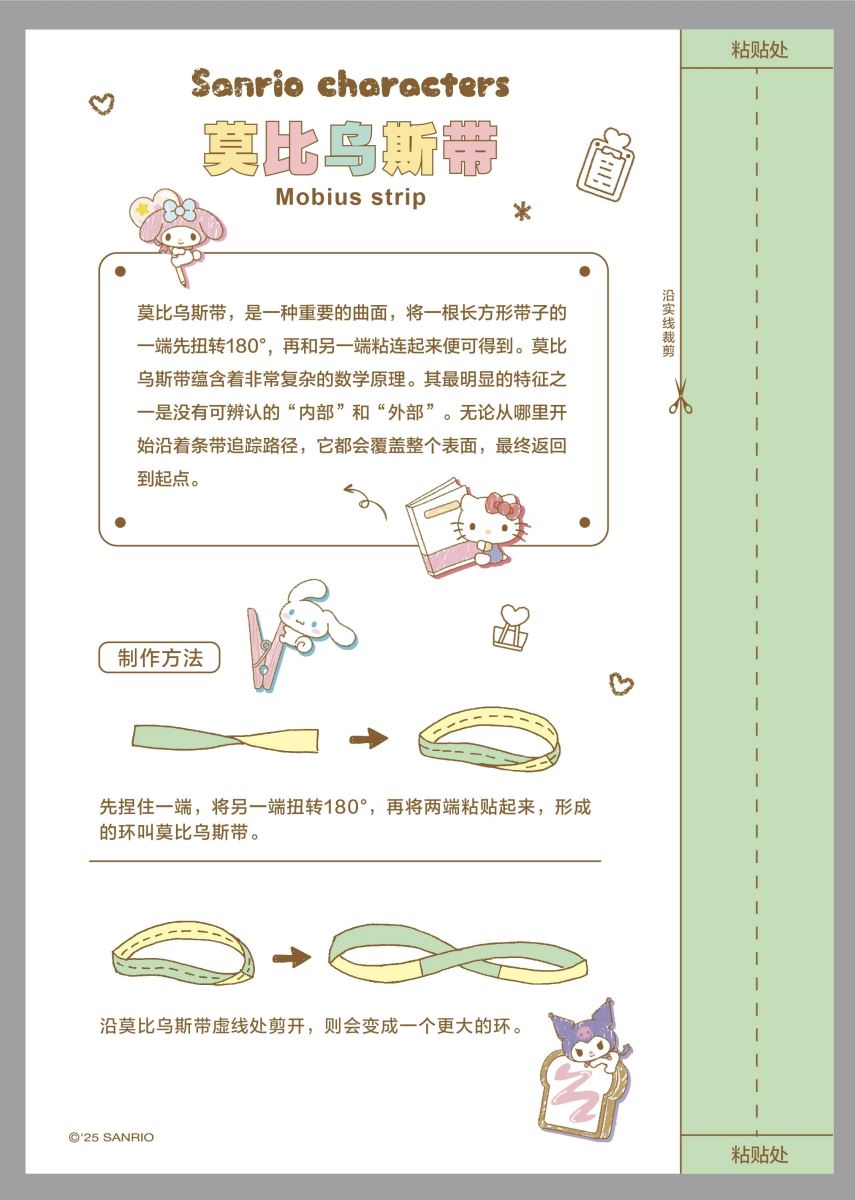 Sanrio characters

莫比乌斯带

Mobius strip

莫比乌斯带，是一种重要的曲面，将一根长方形带子的一端先扭转180°，再和另一端粘连起来便可得到。莫比乌斯带蕴含着非常复杂的数学原理。其最明显的特征之一是没有可辨认的“内部”和“外部”。无论从哪里开始沿着条带追踪路径，它都会覆盖整个表面，最终返回到起点。

制作方法

先捏住一端，将另一端扭转180°，再将两端粘贴起来，形成的环叫莫比乌斯带。

沿莫比乌斯带虚线处剪开，则会变成一个更大的环。

©'25 SANRIO

粘贴处

沿实线裁剪

粘贴处